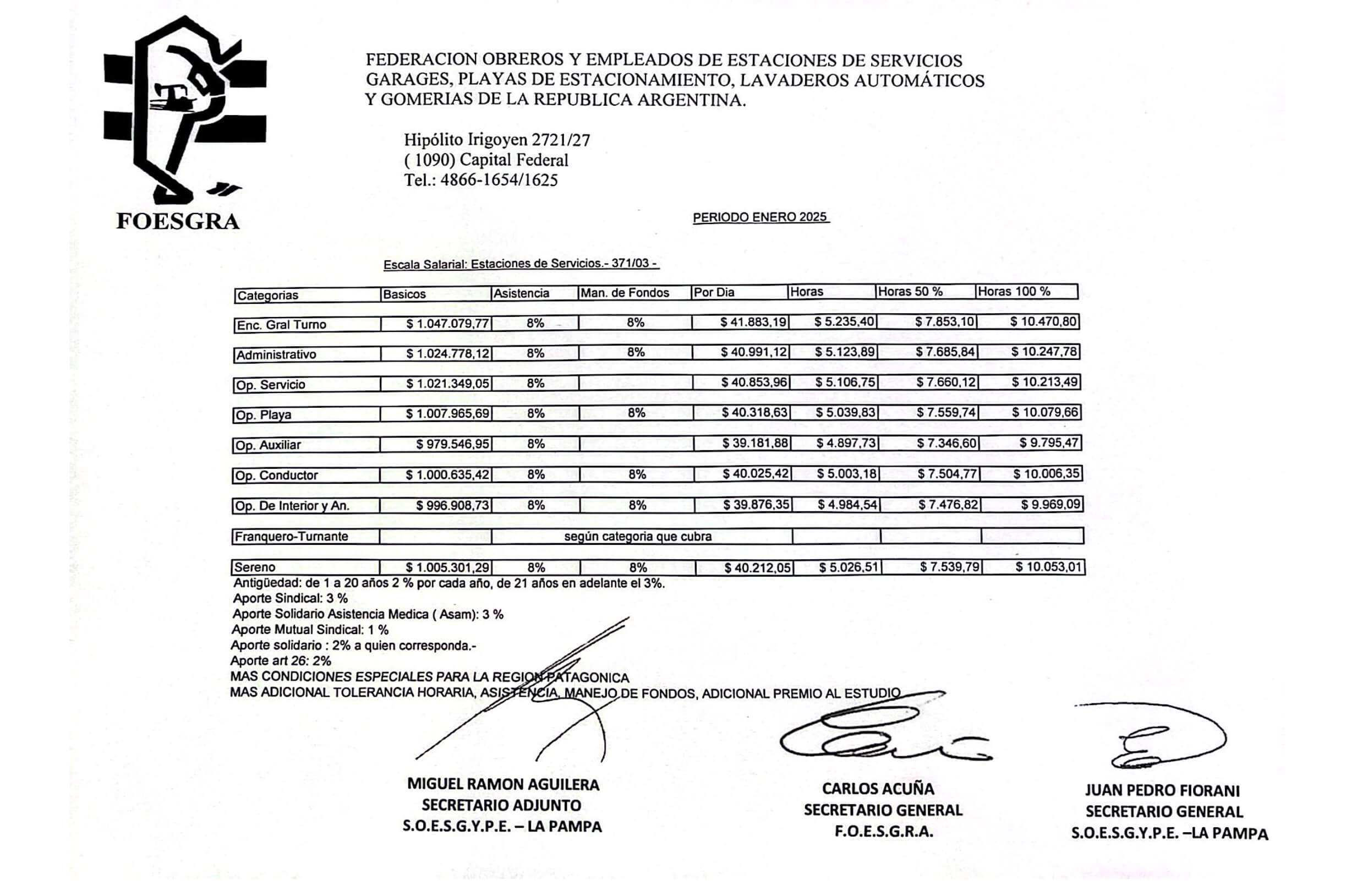 FOESGRA

FEDERACION OBREROS Y EMPLEADOS DE ESTACIONES DE SERVICIOS GARAGES, PLAYAS DE ESTACIONAMIENTO, LAVADEROS AUTOMÁTICOS Y GOMERIAS DE LA REPUBLICA ARGENTINA.

Hipólito Irigoyen 2721/27
( 1090) Capital Federal
Tel.: 4866-1654/1625

PERIODO ENERO 2025

Escala Salarial: Estaciones de Servicios.- 371/03 -

| Categorias | Basicos | Asistencia | Man. de Fondos | Por Dia | Horas | Horas 50 % | Horas 100 % |
|---|---|---|---|---|---|---|---|
| Enc. Gral Turno | $ 1.047.079,77 | 8% | 8% | $ 41.883,19 | $ 5.235,40 | $ 7.853,10 | $ 10.470,80 |
| Administrativo | $ 1.024.778,12 | 8% | 8% | $ 40.991,12 | $ 5.123,89 | $ 7.685,84 | $ 10.247,78 |
| Op. Servicio | $ 1.021.349,05 | 8% | | $ 40.853,96 | $ 5.106,75 | $ 7.660,12 | $ 10.213,49 |
| Op. Playa | $ 1.007.965,69 | 8% | 8% | $ 40.318,63 | $ 5.039,83 | $ 7.559,74 | $ 10.079,66 |
| Op. Auxiliar | $ 979.546,95 | 8% | | $ 39.181,88 | $ 4.897,73 | $ 7.346,60 | $ 9.795,47 |
| Op. Conductor | $ 1.000.635,42 | 8% | 8% | $ 40.025,42 | $ 5.003,18 | $ 7.504,77 | $ 10.006,35 |
| Op. De Interior y An. | $ 996.908,73 | 8% | 8% | $ 39.876,35 | $ 4.984,54 | $ 7.476,82 | $ 9.969,09 |
| Franquero-Turnante | | según categoria que cubra | | | | | |
| Sereno | $ 1.005.301,29 | 8% | 8% | $ 40.212,05 | $ 5.026,51 | $ 7.539,79 | $ 10.053,01 |

Antigüedad: de 1 a 20 años 2 % por cada año, de 21 años en adelante el 3%.
Aporte Sindical: 3 %
Aporte Solidario Asistencia Medica ( Asam): 3 %
Aporte Mutual Sindical: 1 %
Aporte solidario : 2% a quien corresponda.-
Aporte art 26: 2%
MAS CONDICIONES ESPECIALES PARA LA REGION PATAGONICA
MAS ADICIONAL TOLERANCIA HORARIA, ASISTENCIA, MANEJO DE FONDOS, ADICIONAL PREMIO AL ESTUDIO

MIGUEL RAMON AGUILERA
SECRETARIO ADJUNTO
S.O.E.S.G.Y.P.E. – LA PAMPA

CARLOS ACUÑA
SECRETARIO GENERAL
F.O.E.S.G.R.A.

JUAN PEDRO FIORANI
SECRETARIO GENERAL
S.O.E.S.G.Y.P.E. –LA PAMPA